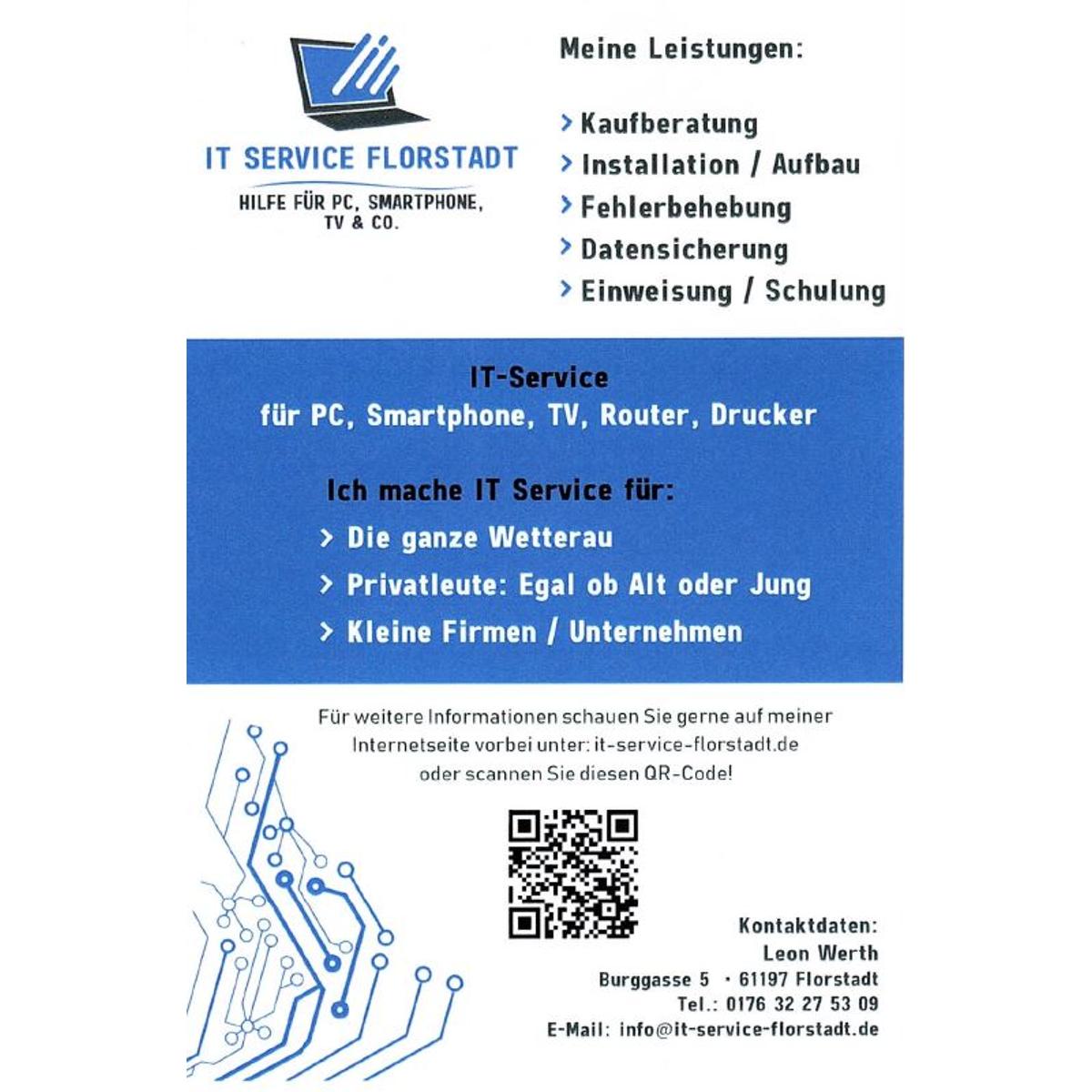 IT SERVICE FLORSTADT

HILFE FÜR PC, SMARTPHONE, TV & CO.

Meine Leistungen:

> Kaufberatung
> Installation / Aufbau
> Fehlerbehebung
> Datensicherung
> Einweisung / Schulung

IT-Service
für PC, Smartphone, TV, Router, Drucker

Ich mache IT Service für:
> Die ganze Wetterau
> Privatleute: Egal ob Alt oder Jung
> Kleine Firmen / Unternehmen

Für weitere Informationen schauen Sie gerne auf meiner Internetseite vorbei unter: it-service-florstadt.de oder scannen Sie diesen QR-Code!

Kontaktdaten:
Leon Werth
Burggasse 5 · 61197 Florstadt
Tel.: 0176 32 27 53 09
E-Mail: info@it-service-florstadt.de